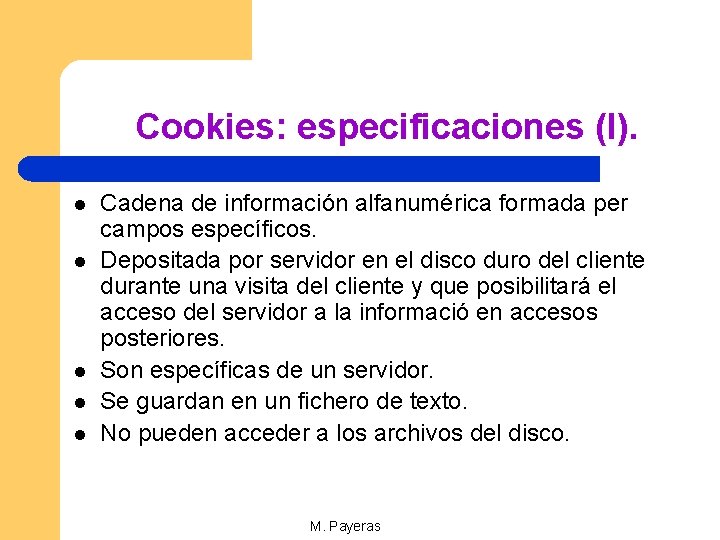 Cookies: especificaciones (I).

• Cadena de información alfanumérica formada per campos específicos.
• Depositada por servidor en el disco duro del cliente durante una visita del cliente y que posibilitará el acceso del servidor a la informació en accesos posteriores.
• Son específicas de un servidor.
• Se guardan en un fichero de texto.
• No pueden acceder a los archivos del disco.

M. Payeras